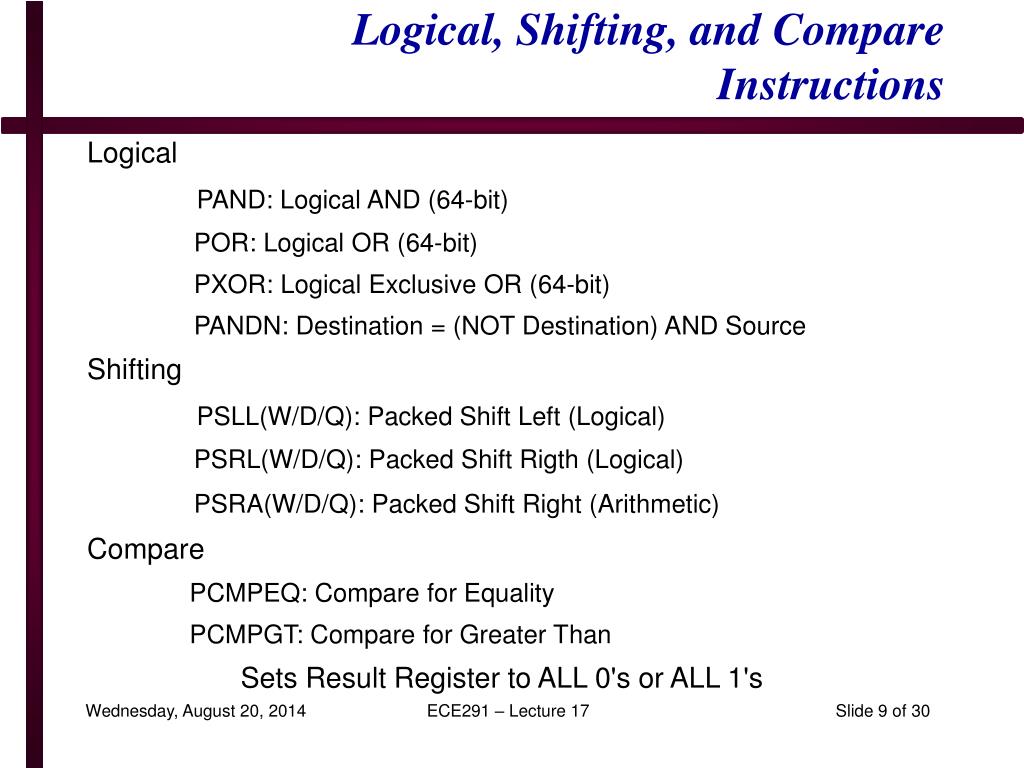 Logical, Shifting, and Compare Instructions

Logical

PAND: Logical AND (64-bit)

POR: Logical OR (64-bit)

PXOR: Logical Exclusive OR (64-bit)

PANDN: Destination = (NOT Destination) AND Source

Shifting

PSLL(W/D/Q): Packed Shift Left (Logical)

PSRL(W/D/Q): Packed Shift Rigth (Logical)

PSRA(W/D/Q): Packed Shift Right (Arithmetic)

Compare

PCMPEQ: Compare for Equality

PCMPGT: Compare for Greater Than

Sets Result Register to ALL 0's or ALL 1's

Wednesday, August 20, 2014

ECE291 – Lecture 17

Slide 9 of 30